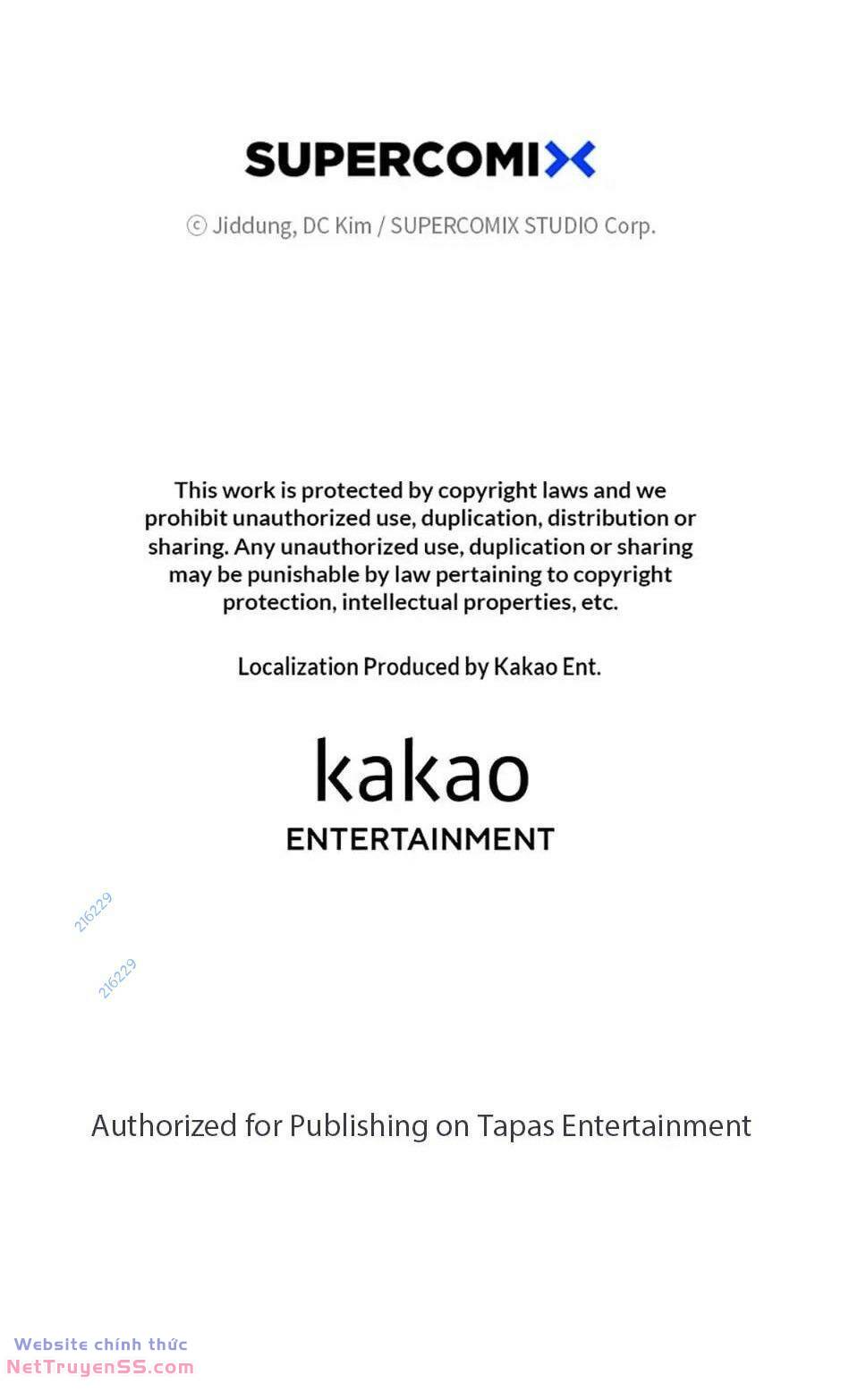 SUPERCOMIX

ⓒ Jiddung, DC Kim / SUPERCOMIX STUDIO Corp.

This work is protected by copyright laws and we prohibit unauthorized use, duplication, distribution or sharing. Any unauthorized use, duplication or sharing may be punishable by law pertaining to copyright protection, intellectual properties, etc.

Localization Produced by Kakao Ent.

kakao
ENTERTAINMENT

216229

216229

Authorized for Publishing on Tapas Entertainment

Website chính thức
NetTruyenSS.com